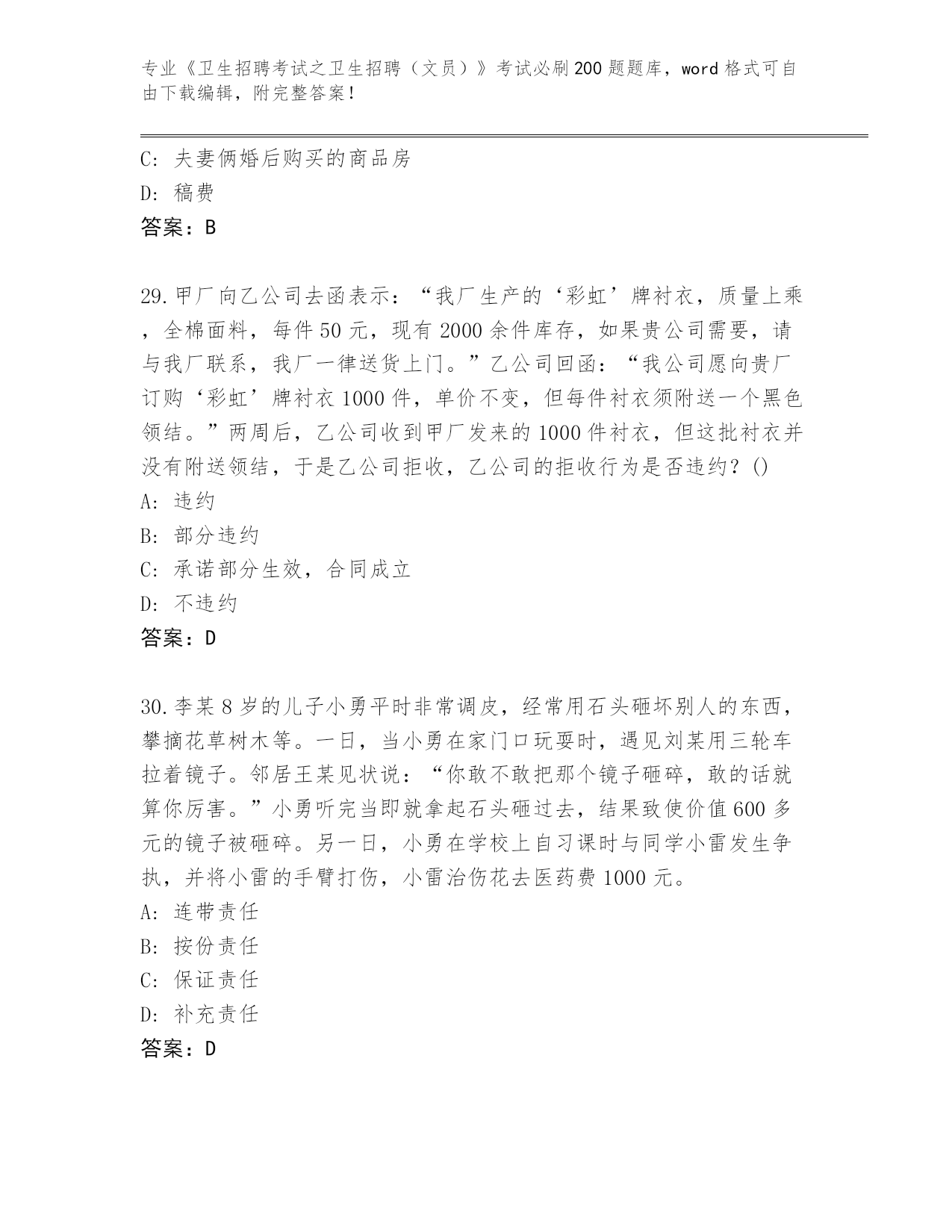 专业《卫生招聘考试之卫生招聘（文员）》考试必刷200题题库，word格式可自由下载编辑，附完整答案！

C: 夫妻俩婚后购买的商品房
D: 稿费
答案：B

29.甲厂向乙公司去函表示：“我厂生产的‘彩虹’牌衬衣，质量上乘，全棉面料，每件50元，现有2000余件库存，如果贵公司需要，请与我厂联系，我厂一律送货上门。”乙公司回函：“我公司愿向贵厂订购‘彩虹’牌衬衣1000件，单价不变，但每件衬衣须附送一个黑色领结。”两周后，乙公司收到甲厂发来的1000件衬衣，但这批衬衣并没有附送领结，于是乙公司拒收，乙公司的拒收行为是否违约？()
A: 违约
B: 部分违约
C: 承诺部分生效，合同成立
D: 不违约
答案：D

30.李某8岁的儿子小勇平时非常调皮，经常用石头砸坏别人的东西，攀摘花草树木等。一日，当小勇在家门口玩耍时，遇见刘某用三轮车拉着镜子。邻居王某见状说：“你敢不敢把那个镜子砸碎，敢的话就算你厉害。”小勇听完当即就拿起石头砸过去，结果致使价值600多元的镜子被砸碎。另一日，小勇在学校上自习课时与同学小雷发生争执，并将小雷的手臂打伤，小雷治伤花去医药费1000元。
A: 连带责任
B: 按份责任
C: 保证责任
D: 补充责任
答案：D